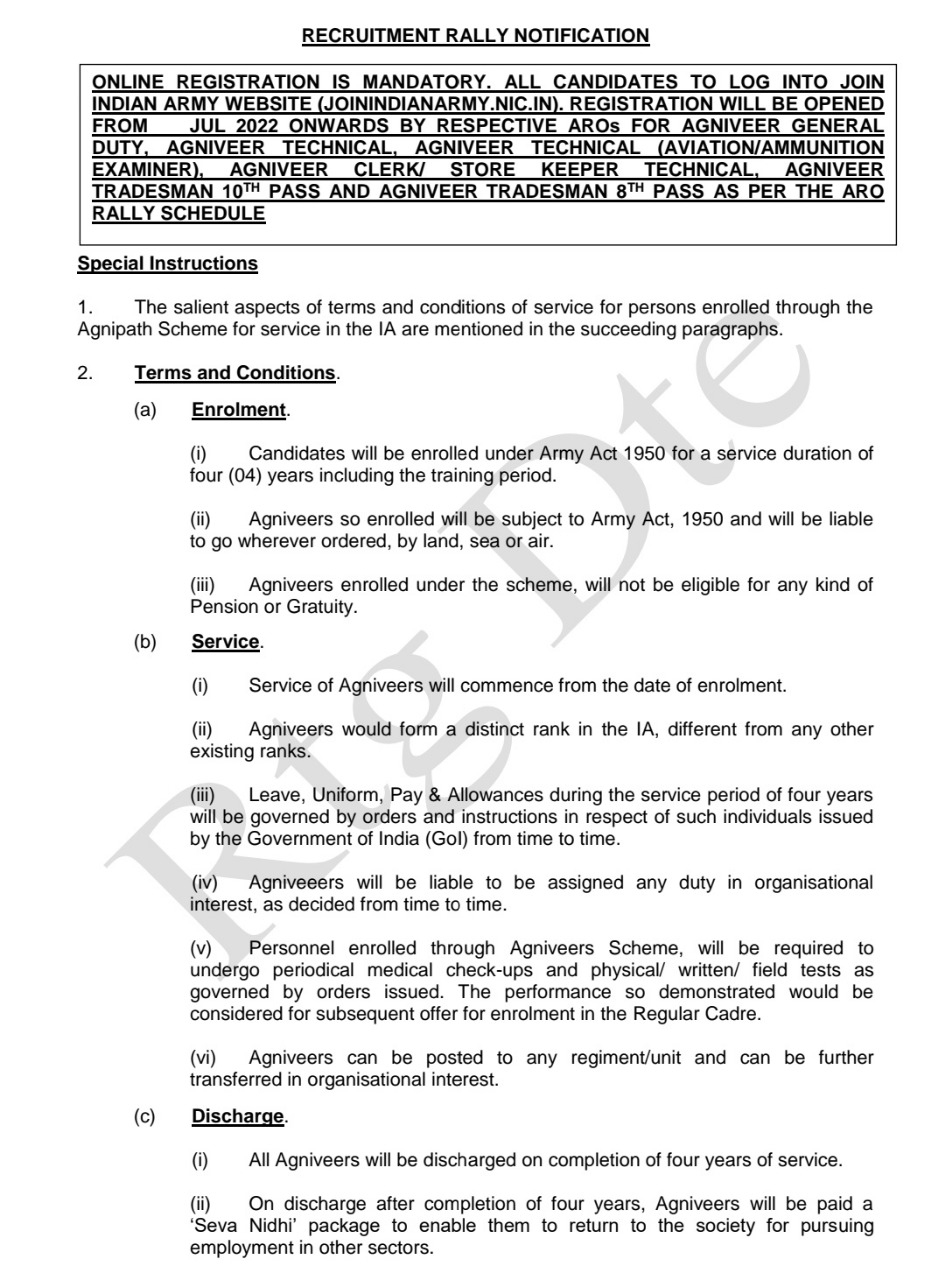 RECRUITMENT RALLY NOTIFICATION

ONLINE REGISTRATION IS MANDATORY. ALL CANDIDATES TO LOG INTO JOIN INDIAN ARMY WEBSITE (JOININDIANARMY.NIC.IN). REGISTRATION WILL BE OPENED FROM JUL 2022 ONWARDS BY RESPECTIVE AROs FOR AGNIVEER GENERAL DUTY, AGNIVEER TECHNICAL, AGNIVEER TECHNICAL (AVIATION/AMMUNITION EXAMINER), AGNIVEER CLERK/ STORE KEEPER TECHNICAL, AGNIVEER TRADESMAN 10$^{TH}$ PASS AND AGNIVEER TRADESMAN 8$^{TH}$ PASS AS PER THE ARO RALLY SCHEDULE

Special Instructions

1. The salient aspects of terms and conditions of service for persons enrolled through the Agnipath Scheme for service in the IA are mentioned in the succeeding paragraphs.

2. Terms and Conditions.

(a) Enrolment.

(i) Candidates will be enrolled under Army Act 1950 for a service duration of four (04) years including the training period.

(ii) Agniveers so enrolled will be subject to Army Act, 1950 and will be liable to go wherever ordered, by land, sea or air.

(iii) Agniveers enrolled under the scheme, will not be eligible for any kind of Pension or Gratuity.

(b) Service.

(i) Service of Agniveers will commence from the date of enrolment.

(ii) Agniveers would form a distinct rank in the IA, different from any other existing ranks.

(iii) Leave, Uniform, Pay & Allowances during the service period of four years will be governed by orders and instructions in respect of such individuals issued by the Government of India (GoI) from time to time.

(iv) Agniveeers will be liable to be assigned any duty in organisational interest, as decided from time to time.

(v) Personnel enrolled through Agniveers Scheme, will be required to undergo periodical medical check-ups and physical/ written/ field tests as governed by orders issued. The performance so demonstrated would be considered for subsequent offer for enrolment in the Regular Cadre.

(vi) Agniveers can be posted to any regiment/unit and can be further transferred in organisational interest.

(c) Discharge.

(i) All Agniveers will be discharged on completion of four years of service.

(ii) On discharge after completion of four years, Agniveers will be paid a 'Seva Nidhi' package to enable them to return to the society for pursuing employment in other sectors.

Rtg Dte